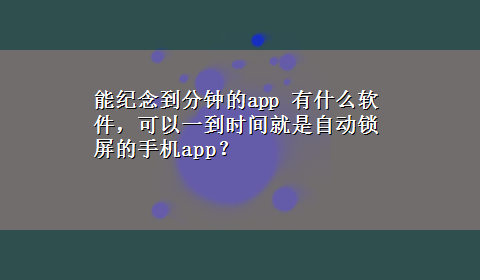 能纪念到分钟的app 有什么软件，可以一到时间就是自动锁屏的手机app？